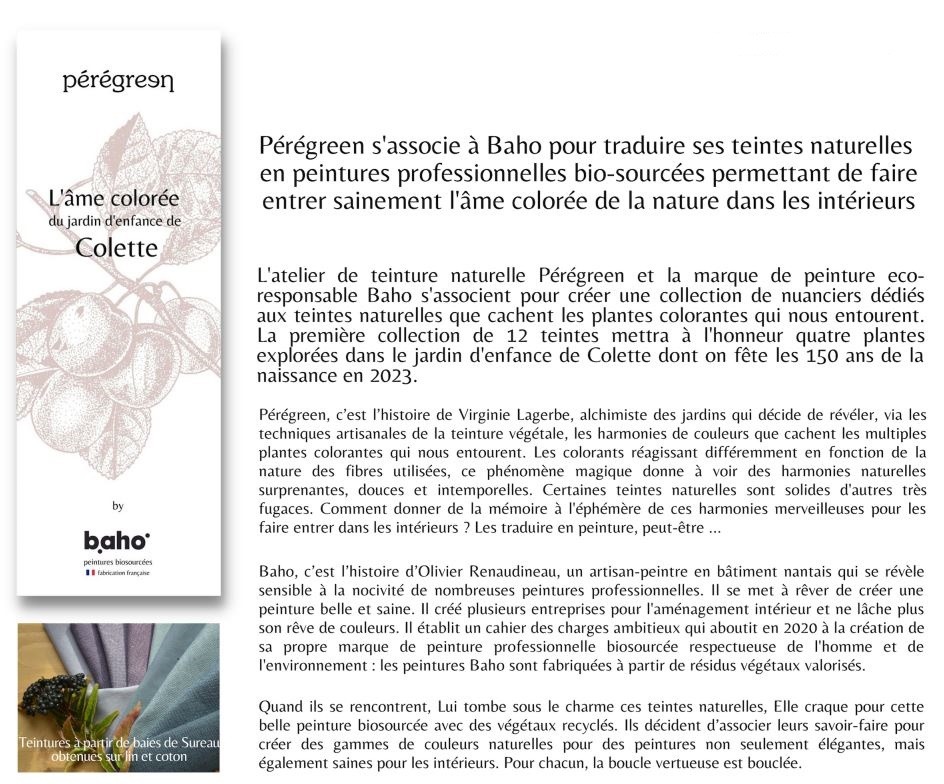 pérégreen

L'âme colorée
du jardin d'enfance de
Colette

by

baho
peintures biosourcées
fabrication française

Teintures à partir de baies de Sureau obtenues sur lin et coton

Pérégreen s'associe à Baho pour traduire ses teintes naturelles en peintures professionnelles bio-sourcées permettant de faire entrer sainement l'âme colorée de la nature dans les intérieurs

L'atelier de teinture naturelle Pérégreen et la marque de peinture eco-responsable Baho s'associent pour créer une collection de nuanciers dédiés aux teintes naturelles que cachent les plantes colorantes qui nous entourent. La première collection de 12 teintes mettra à l'honneur quatre plantes explorées dans le jardin d'enfance de Colette dont on fête les 150 ans de la naissance en 2023.

Pérégreen, c'est l'histoire de Virginie Lagerbe, alchimiste des jardins qui décide de révéler, via les techniques artisanales de la teinture végétale, les harmonies de couleurs que cachent les multiples plantes colorantes qui nous entourent. Les colorants réagissant différemment en fonction de la nature des fibres utilisées, ce phénomène magique donne à voir des harmonies naturelles surprenantes, douces et intemporelles. Certaines teintes naturelles sont solides d'autres très fugaces. Comment donner de la mémoire à l'éphémère de ces harmonies merveilleuses pour les faire entrer dans les intérieurs ? Les traduire en peinture, peut-être ...

Baho, c'est l'histoire d'Olivier Renaudineau, un artisan-peintre en bâtiment nantais qui se révèle sensible à la nocivité de nombreuses peintures professionnelles. Il se met à rêver de créer une peinture belle et saine. Il créé plusieurs entreprises pour l'aménagement intérieur et ne lâche plus son rêve de couleurs. Il établit un cahier des charges ambitieux qui aboutit en 2020 à la création de sa propre marque de peinture professionnelle biosourcée respectueuse de l'homme et de l'environnement : les peintures Baho sont fabriquées à partir de résidus végétaux valorisés.

Quand ils se rencontrent, Lui tombe sous le charme ces teintes naturelles, Elle craque pour cette belle peinture biosourcée avec des végétaux recyclés. Ils décident d'associer leurs savoir-faire pour créer des gammes de couleurs naturelles pour des peintures non seulement élégantes, mais également saines pour les intérieurs. Pour chacun, la boucle vertueuse est bouclée.